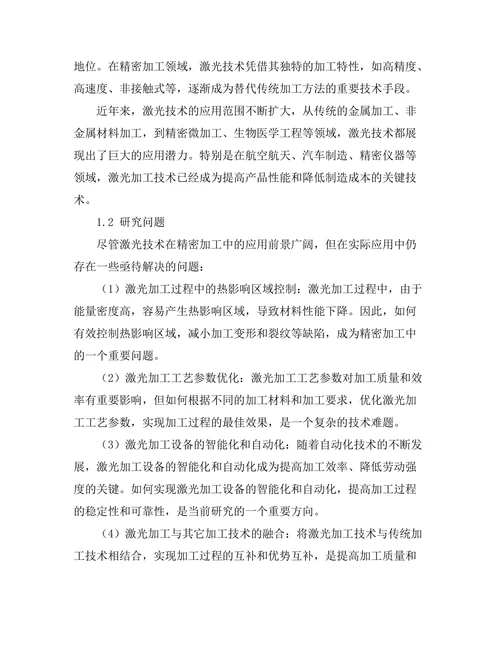 地位。在精密加工领域，激光技术凭借其独特的加工特性，如高精度、高速度、非接触式等，逐渐成为替代传统加工方法的重要技术手段。

近年来，激光技术的应用范围不断扩大，从传统的金属加工、非金属材料加工，到精密微加工、生物医学工程等领域，激光技术都展现出了巨大的应用潜力。特别是在航空航天、汽车制造、精密仪器等领域，激光加工技术已经成为提高产品性能和降低制造成本的关键技术。

1.2 研究问题

尽管激光技术在精密加工中的应用前景广阔，但在实际应用中仍存在一些亟待解决的问题：

（1）激光加工过程中的热影响区域控制：激光加工过程中，由于能量密度高，容易产生热影响区域，导致材料性能下降。因此，如何有效控制热影响区域，减小加工变形和裂纹等缺陷，成为精密加工中的一个重要问题。

（2）激光加工工艺参数优化：激光加工工艺参数对加工质量和效率有重要影响，但如何根据不同的加工材料和加工要求，优化激光加工工艺参数，实现加工过程的最佳效果，是一个复杂的技术难题。

（3）激光加工设备的智能化和自动化：随着自动化技术的不断发展，激光加工设备的智能化和自动化成为提高加工效率、降低劳动强度的关键。如何实现激光加工设备的智能化和自动化，提高加工过程的稳定性和可靠性，是当前研究的一个重要方向。

（4）激光加工与其它加工技术的融合：将激光加工技术与传统加工技术相结合，实现加工过程的互补和优势互补，是提高加工质量和